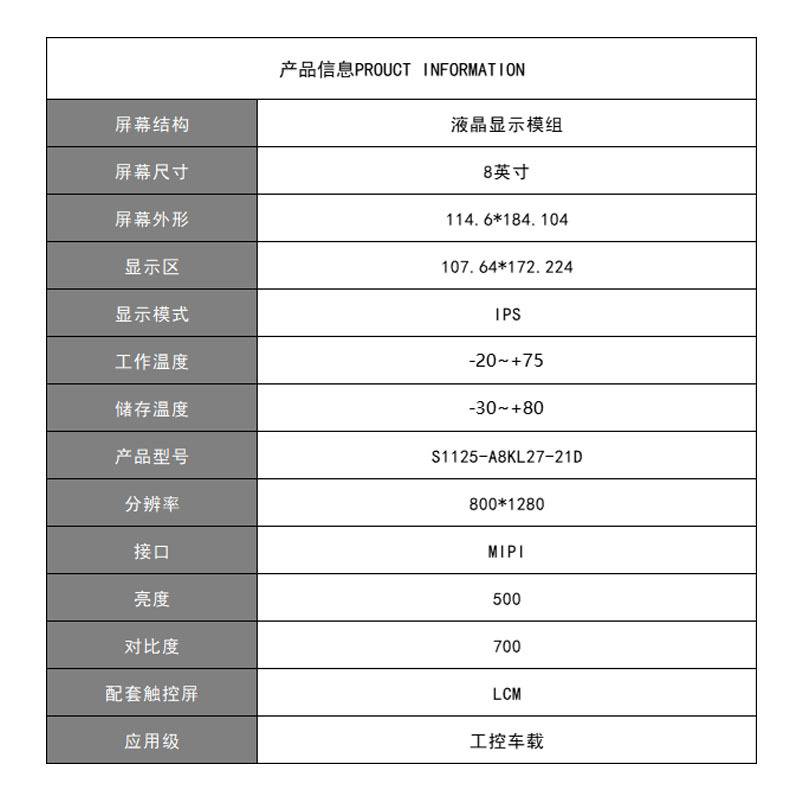 | 产品信息PROUCT INFORMATION | |
|---|---|
| 屏幕结构 | 液晶显示模组 |
| 屏幕尺寸 | 8英寸 |
| 屏幕外形 | 114.6*184.104 |
| 显示区 | 107.64*172.224 |
| 显示模式 | IPS |
| 工作温度 | -20~+75 |
| 储存温度 | -30~+80 |
| 产品型号 | S1125-A8KL27-21D |
| 分辨率 | 800*1280 |
| 接口 | MIPI |
| 亮度 | 500 |
| 对比度 | 700 |
| 配套触控屏 | LCM |
| 应用级 | 工控车载 |